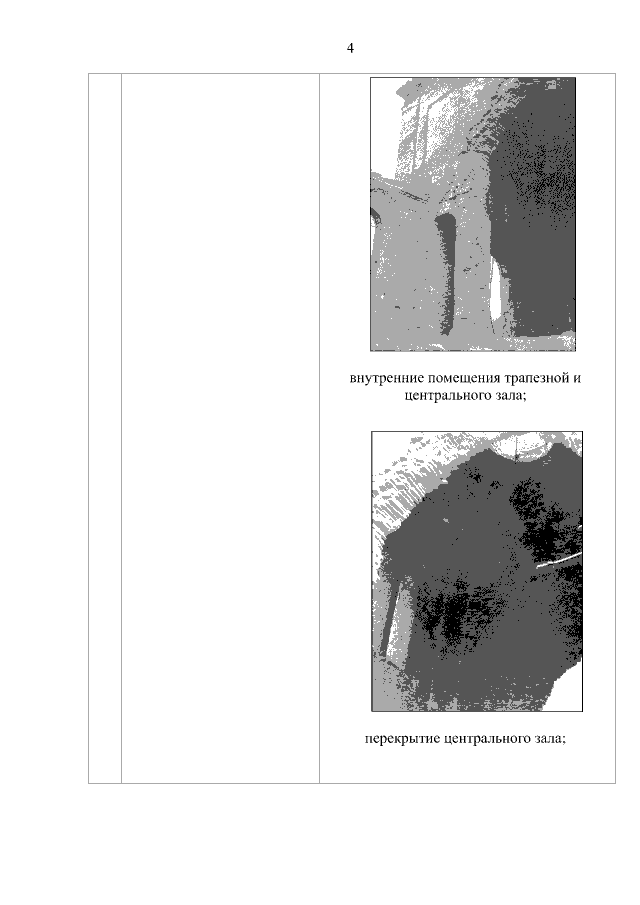 4

внутренние помещения трапезной и центрального зала;

перекрытие центрального зала;